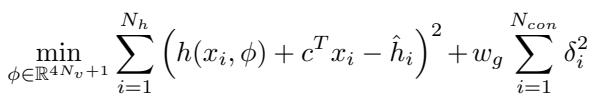 $\min_{\phi \in \mathbb{R}^{4N_v+1}} \sum_{i=1}^{N_h} \left( h(x_i, \phi) + c^T x_i - \hat{h}_i \right)^2 + w_g \sum_{i=1}^{N_{con}} \delta_i^2$